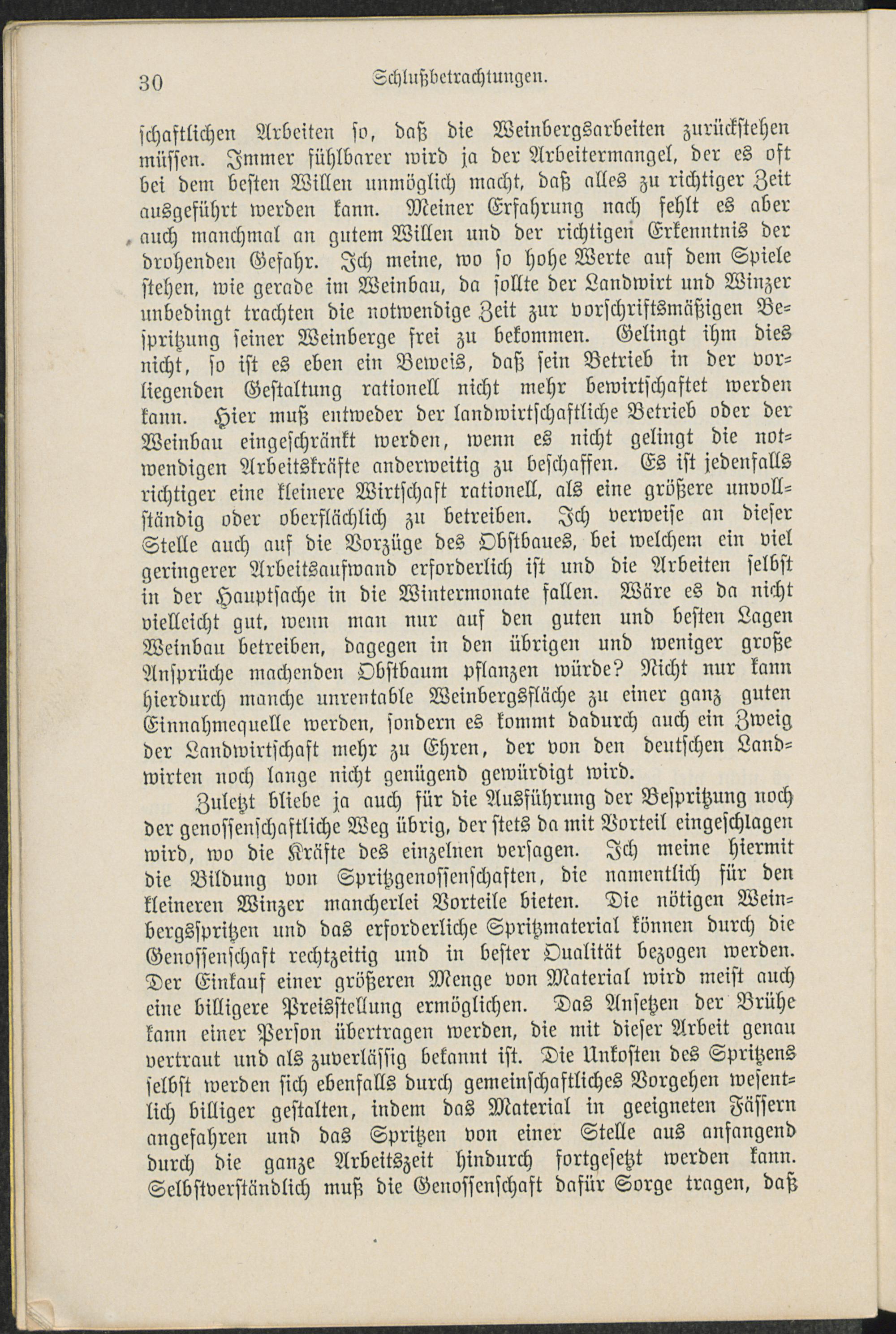 30 Schlußbetrachtungen.

schaftlichen Arbeiten so, daß die Weinbergsarbeiten zurückstehen müssen. Immer fühlbarer wird ja der Arbeitermangel, der es oft bei dem besten Willen unmöglich macht, daß alles zu richtiger Zeit ausgeführt werden kann. Meiner Erfahrung nach fehlt es aber auch manchmal an gutem Willen und der richtigen Erkenntnis der drohenden Gefahr. Ich meine, wo so hohe Werte auf dem Spiele stehen, wie gerade im Weinbau, da sollte der Landwirt und Winzer unbedingt trachten die notwendige Zeit zur vorschriftsmäßigen Bespritzung seiner Weinberge frei zu bekommen. Gelingt ihm dies nicht, so ist es eben ein Beweis, daß sein Betrieb in der vorliegenden Gestaltung rationell nicht mehr bewirtschaftet werden kann. Hier muß entweder der landwirtschaftliche Betrieb oder der Weinbau eingeschränkt werden, wenn es nicht gelingt die notwendigen Arbeitskräfte anderweitig zu beschaffen. Es ist jedenfalls richtiger eine kleinere Wirtschaft rationell, als eine größere unvollständig oder oberflächlich zu betreiben. Ich verweise an dieser Stelle auch auf die Vorzüge des Obstbaues, bei welchem ein viel geringerer Arbeitsaufwand erforderlich ist und die Arbeiten selbst in der Hauptsache in die Wintermonate fallen. Wäre es da nicht vielleicht gut, wenn man nur auf den guten und besten Lagen Weinbau betreiben, dagegen in den übrigen und weniger große Ansprüche machenden Obstbaum pflanzen würde? Nicht nur kann hierdurch manche unrentable Weinbergsfläche zu einer ganz guten Einnahmequelle werden, sondern es kommt dadurch auch ein Zweig der Landwirtschaft mehr zu Ehren, der von den deutschen Landwirten noch lange nicht genügend gewürdigt wird.

Zuletzt bliebe ja auch für die Ausführung der Bespritzung noch der genossenschaftliche Weg übrig, der stets da mit Vorteil eingeschlagen wird, wo die Kräfte des einzelnen versagen. Ich meine hiermit die Bildung von Spritzgenossenschaften, die namentlich für den kleineren Winzer mancherlei Vorteile bieten. Die nötigen Weinbergsspritzen und das erforderliche Spritzmaterial können durch die Genossenschaft rechtzeitig und in bester Qualität bezogen werden. Der Einkauf einer größeren Menge von Material wird meist auch eine billigere Preisstellung ermöglichen. Das Ansetzen der Brühe kann einer Person übertragen werden, die mit dieser Arbeit genau vertraut und als zuverlässig bekannt ist. Die Unkosten des Spritzens selbst werden sich ebenfalls durch gemeinschaftliches Vorgehen wesentlich billiger gestalten, indem das Material in geeigneten Fässern angefahren und das Spritzen von einer Stelle aus anfangend durch die ganze Arbeitszeit hindurch fortgesetzt werden kann. Selbstverständlich muß die Genossenschaft dafür Sorge tragen, daß